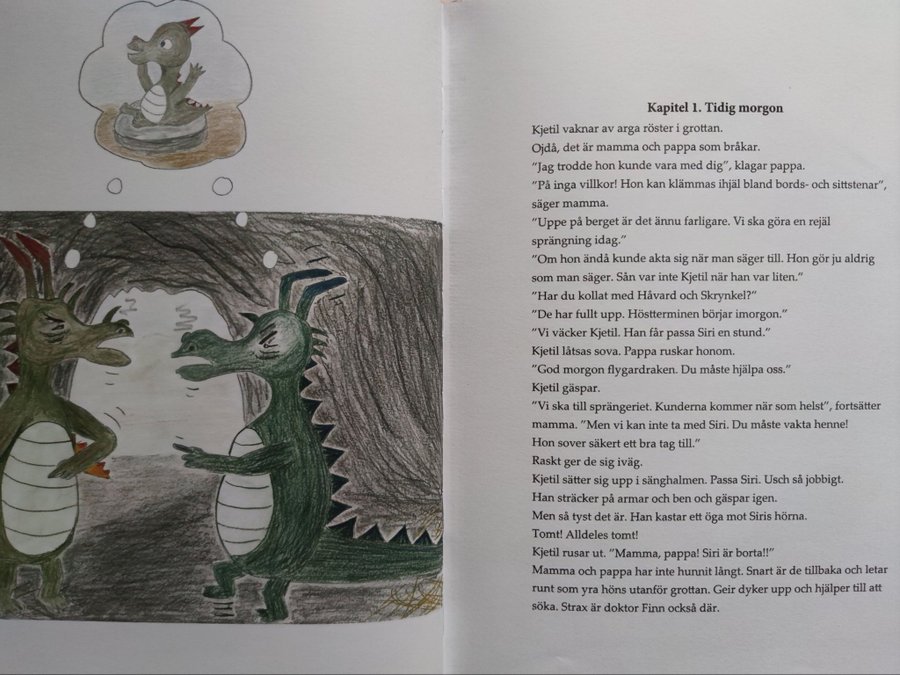 Kapitel 1. Tidig morgon

Kjetil vaknar av arga röster i grottan.

Ojdå, det är mamma och pappa som bråkar.

"Jag trodde hon kunde vara med dig", klagar pappa.

"På inga villkor! Hon kan klämmas ihjäl bland bords- och sittstenar", säger mamma.

"Uppe på berget är det ännu farligare. Vi ska göra en rejäl sprängning idag."

"Om hon ändå kunde akta sig när man säger till. Hon gör ju aldrig som man säger. Sån var inte Kjetil när han var liten."

"Har du kollat med Håvard och Skrynkel?"

"De har fullt upp. Höstterminen börjar imorgon."

"Vi väcker Kjetil. Han får passa Siri en stund."

Kjetil låtsas sova. Pappa ruskar honom.

"God morgon flygardraken. Du måste hjälpa oss."

Kjetil gäspar.

"Vi ska till sprängeriet. Kunderna kommer när som helst", fortsätter mamma. "Men vi kan inte ta med Siri. Du måste vakta henne! Hon sover säkert ett bra tag till."

Raskt ger de sig iväg.

Kjetil sätter sig upp i sänghalmen. Passa Siri. Usch så jobbigt.

Han sträcker på armar och ben och gäspar igen.

Men så tyst det är. Han kastar ett öga mot Siris hörna.

Tomt! Alldeles tomt!

Kjetil rusar ut. "Mamma, pappa! Siri är borta!!"

Mamma och pappa har inte hunnit långt. Snart är de tillbaka och letar runt som yra höns utanför grottan. Geir dyker upp och hjälper till att söka. Strax är doktor Finn också där.